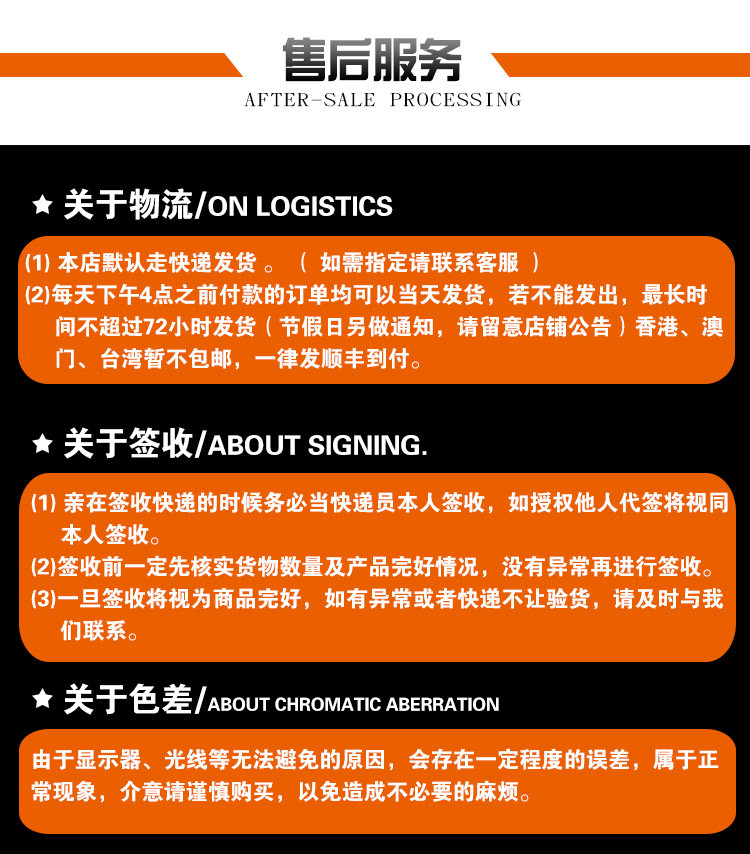 售后服务
AFTER-SALE PROCESSING

★ 关于物流/ON LOGISTICS

(1)本店默认走快递发货。（如需指定请联系客服）
(2)每天下午4点之前付款的订单均可以当天发货，若不能发出，最长时间不超过72小时发货（节假日另做通知，请留意店铺公告）香港、澳门、台湾暂不包邮，一律发顺丰到付。

★ 关于签收/ABOUT SIGNING.

(1)亲在签收快递的时候务必当快递员本人签收，如授权他人代签将视同本人签收。
(2)签收前一定先核实货物数量及产品完好情况，没有异常再进行签收。
(3)一旦签收将视为商品完好，如有异常或者快递不让验货，请及时与我们联系。

★ 关于色差/ABOUT CHROMATIC ABERRATION

由于显示器、光线等无法避免的原因，会存在一定程度的误差，属于正常现象，介意请谨慎购买，以免造成不必要的麻烦。